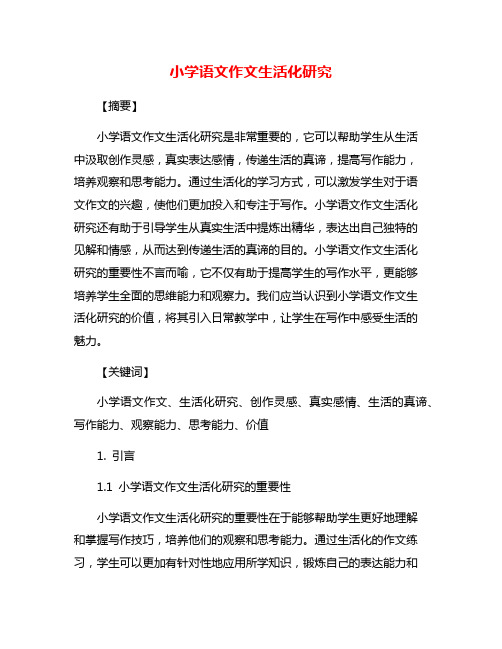 小学语文作文生活化研究

【摘要】

小学语文作文生活化研究是非常重要的，它可以帮助学生从生活中汲取创作灵感，真实表达感情，传递生活的真谛，提高写作能力，培养观察和思考能力。通过生活化的学习方式，可以激发学生对于语文作文的兴趣，使他们更加投入和专注于写作。小学语文作文生活化研究还有助于引导学生从真实生活中提炼出精华，表达出自己独特的见解和情感，从而达到传递生活的真谛的目的。小学语文作文生活化研究的重要性不言而喻，它不仅有助于提高学生的写作水平，更能够培养学生全面的思维能力和观察力。我们应当认识到小学语文作文生活化研究的价值，将其引入日常教学中，让学生在写作中感受生活的魅力。

【关键词】

小学语文作文、生活化研究、创作灵感、真实感情、生活的真谛、写作能力、观察能力、思考能力、价值

1. 引言

1.1 小学语文作文生活化研究的重要性

小学语文作文生活化研究的重要性在于能够帮助学生更好地理解和掌握写作技巧，培养他们的观察和思考能力。通过生活化的作文练习，学生可以更加有针对性地应用所学知识，锻炼自己的表达能力和